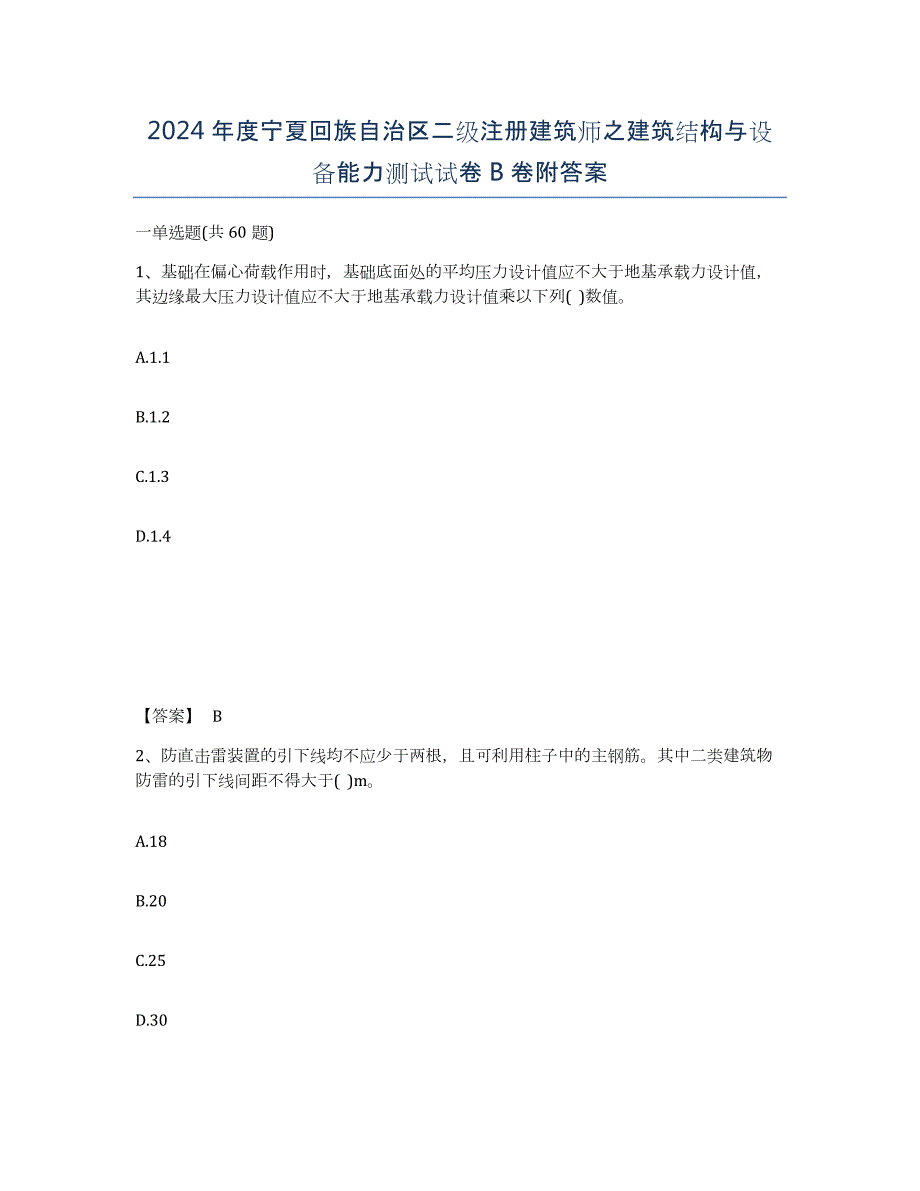 2024年度宁夏回族自治区二级注册建筑师之建筑结构与设备能力测试试卷B卷附答案

一单选题(共60题)

1、基础在偏心荷载作用时，基础底面处的平均压力设计值应不大于地基承载力设计值，其边缘最大压力设计值应不大于地基承载力设计值乘以下列( )数值。

A.1.1

B.1.2

C.1.3

D.1.4

【答案】 B

2、防直击雷装置的引下线均不应少于两根，且可利用柱子中的主钢筋。其中二类建筑物防雷的引下线间距不得大于( )m。

A.18

B.20

C.25

D.30